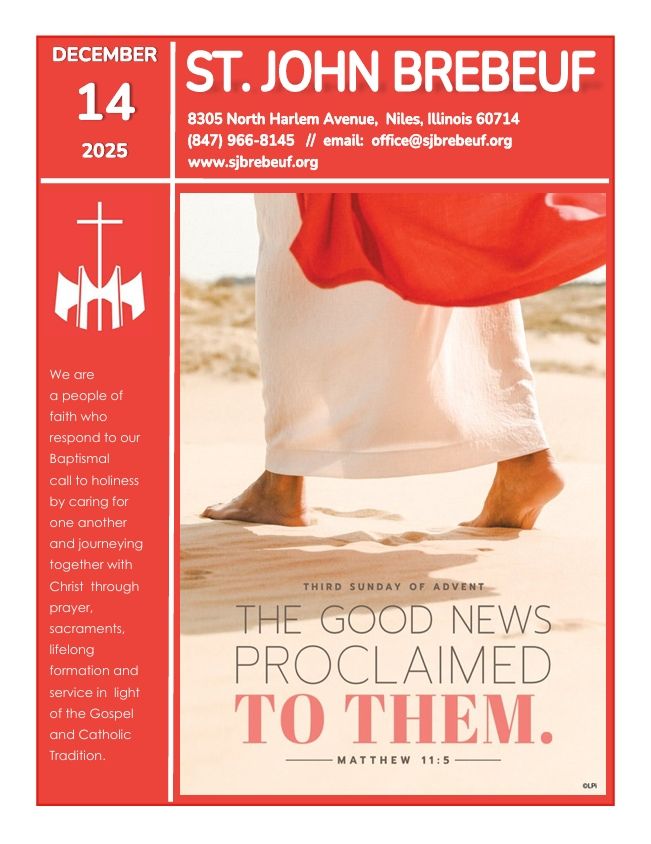 DECEMBER
14
2025

ST. JOHN BREBEUF

8305 North Harlem Avenue, Niles, Illinois 60714
(847) 966-8145 // email: office@sjbrebeuf.org
www.sjbrebeuf.org

We are a people of faith who respond to our Baptismal call to holiness by caring for one another and journeying together with Christ through prayer, sacraments, lifelong formation and service in light of the Gospel and Catholic Tradition.

THIRD SUNDAY OF ADVENT

THE GOOD NEWS
PROCLAIMED
TO THEM.

MATTHEW 11:5

©LPi